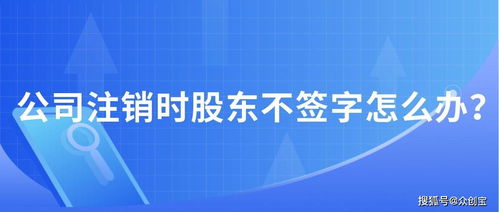 公司注销时股东不签字怎么办？

搜狐号@众创宝